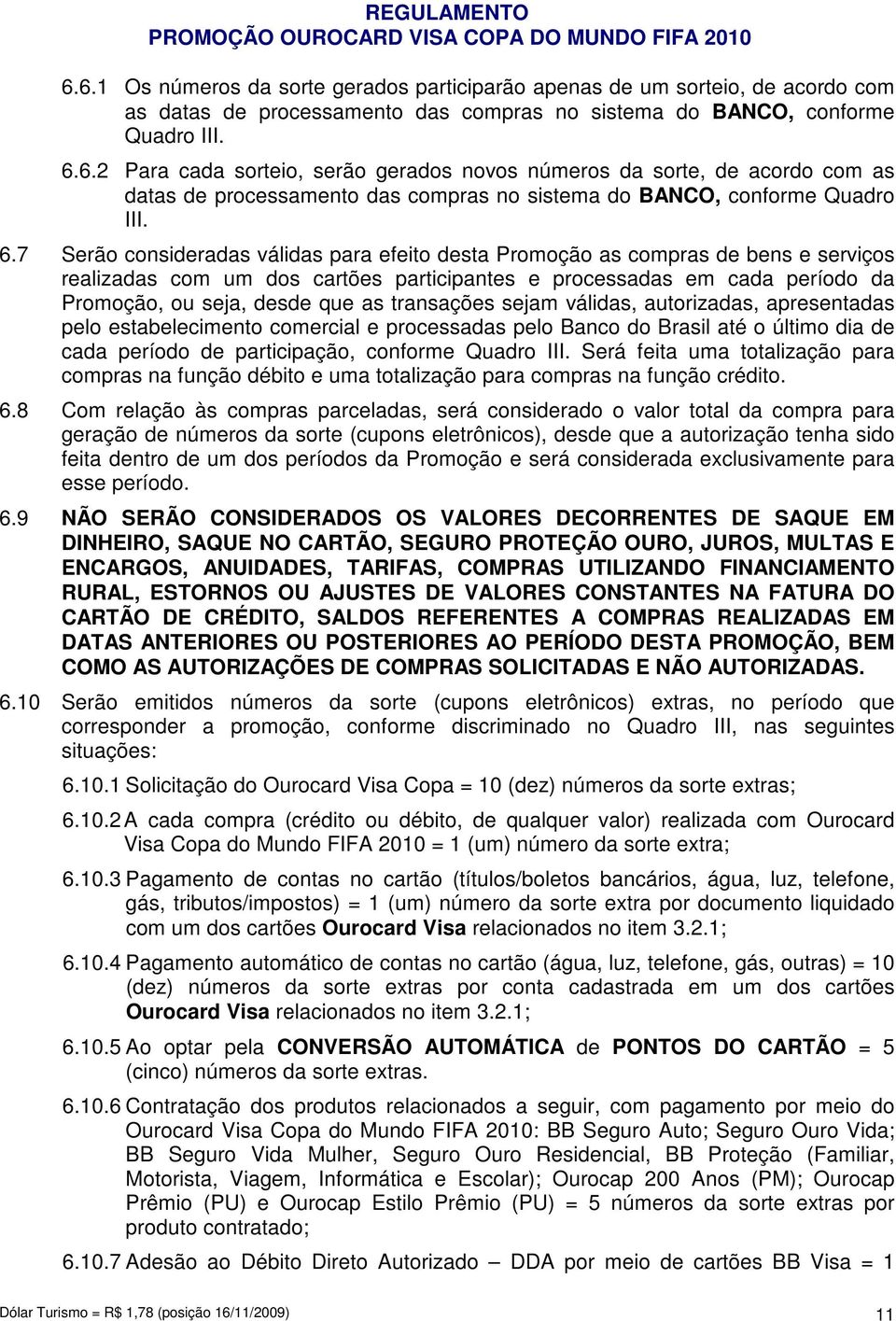 REGULAMENTO
PROMOÇÃO OUROCARD VISA COPA DO MUNDO FIFA 2010

6.6.1 Os números da sorte gerados participarão apenas de um sorteio, de acordo com as datas de processamento das compras no sistema do BANCO, conforme Quadro III.

6.6.2 Para cada sorteio, serão gerados novos números da sorte, de acordo com as datas de processamento das compras no sistema do BANCO, conforme Quadro III.

6.7 Serão consideradas válidas para efeito desta Promoção as compras de bens e serviços realizadas com um dos cartões participantes e processadas em cada período da Promoção, ou seja, desde que as transações sejam válidas, autorizadas, apresentadas pelo estabelecimento comercial e processadas pelo Banco do Brasil até o último dia de cada período de participação, conforme Quadro III. Será feita uma totalização para compras na função débito e uma totalização para compras na função crédito.

6.8 Com relação às compras parceladas, será considerado o valor total da compra para geração de números da sorte (cupons eletrônicos), desde que a autorização tenha sido feita dentro de um dos períodos da Promoção e será considerada exclusivamente para esse período.

6.9 NÃO SERÃO CONSIDERADOS OS VALORES DECORRENTES DE SAQUE EM DINHEIRO, SAQUE NO CARTÃO, SEGURO PROTEÇÃO OURO, JUROS, MULTAS E ENCARGOS, ANUIDADES, TARIFAS, COMPRAS UTILIZANDO FINANCIAMENTO RURAL, ESTORNOS OU AJUSTES DE VALORES CONSTANTES NA FATURA DO CARTÃO DE CRÉDITO, SALDOS REFERENTES A COMPRAS REALIZADAS EM DATAS ANTERIORES OU POSTERIORES AO PERÍODO DESTA PROMOÇÃO, BEM COMO AS AUTORIZAÇÕES DE COMPRAS SOLICITADAS E NÃO AUTORIZADAS.

6.10 Serão emitidos números da sorte (cupons eletrônicos) extras, no período que corresponder a promoção, conforme discriminado no Quadro III, nas seguintes situações:

6.10.1 Solicitação do Ourocard Visa Copa = 10 (dez) números da sorte extras;

6.10.2 A cada compra (crédito ou débito, de qualquer valor) realizada com Ourocard Visa Copa do Mundo FIFA 2010 = 1 (um) número da sorte extra;

6.10.3 Pagamento de contas no cartão (títulos/boletos bancários, água, luz, telefone, gás, tributos/impostos) = 1 (um) número da sorte extra por documento liquidado com um dos cartões Ourocard Visa relacionados no item 3.2.1;

6.10.4 Pagamento automático de contas no cartão (água, luz, telefone, gás, outras) = 10 (dez) números da sorte extras por conta cadastrada em um dos cartões Ourocard Visa relacionados no item 3.2.1;

6.10.5 Ao optar pela CONVERSÃO AUTOMÁTICA de PONTOS DO CARTÃO = 5 (cinco) números da sorte extras.

6.10.6 Contratação dos produtos relacionados a seguir, com pagamento por meio do Ourocard Visa Copa do Mundo FIFA 2010: BB Seguro Auto; Seguro Ouro Vida; BB Seguro Vida Mulher, Seguro Ouro Residencial, BB Proteção (Familiar, Motorista, Viagem, Informática e Escolar); Ourocap 200 Anos (PM); Ourocap Prêmio (PU) e Ourocap Estilo Prêmio (PU) = 5 números da sorte extras por produto contratado;

6.10.7 Adesão ao Débito Direto Autorizado – DDA por meio de cartões BB Visa = 1

Dólar Turismo = R$ 1,78 (posição 16/11/2009)
11